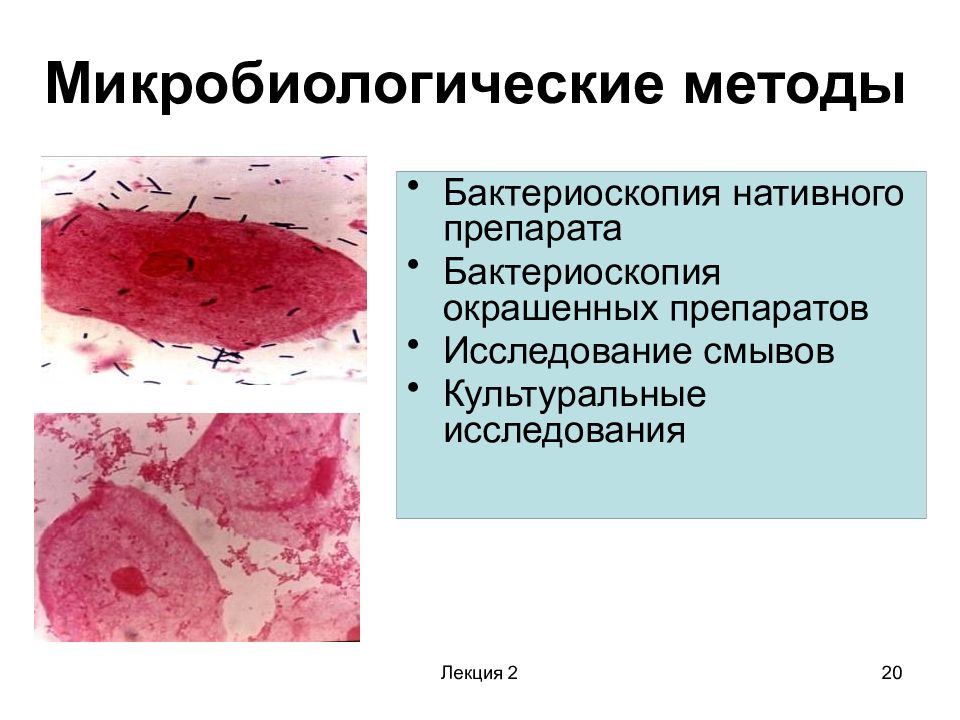 Микробиологические методы

• Бактериоскопия нативного препарата
• Бактериоскопия окрашенных препаратов
• Исследование смывов
• Культуральные исследования

Лекция 2

20